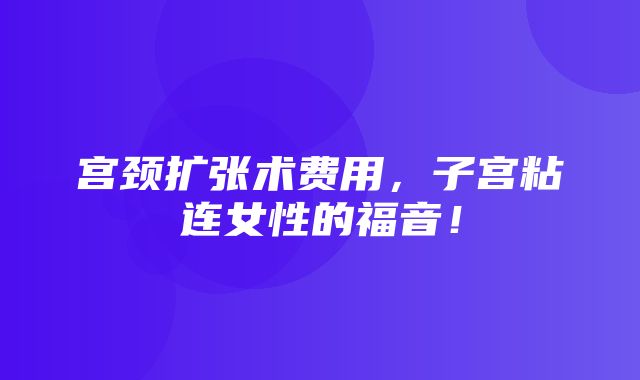 宫颈扩张术费用，子宫粘连女性的福音！